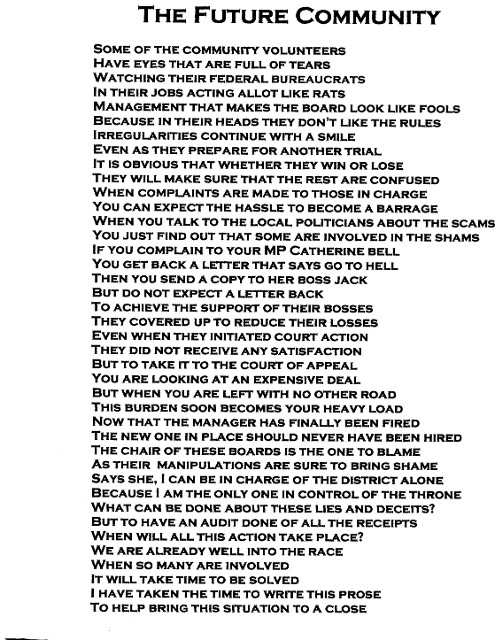 THE FUTURE COMMUNITY

SOME OF THE COMMUNITY VOLUNTEERS
HAVE EYES THAT ARE FULL OF TEARS
WATCHING THEIR FEDERAL BUREAUCRATS
IN THEIR JOBS ACTING ALLOT LIKE RATS
MANAGEMENT THAT MAKES THE BOARD LOOK LIKE FOOLS
BECAUSE IN THEIR HEADS THEY DON'T LIKE THE RULES
IRREGULARITIES CONTINUE WITH A SMILE
EVEN AS THEY PREPARE FOR ANOTHER TRIAL
IT IS OBVIOUS THAT WHETHER THEY WIN OR LOSE
THEY WILL MAKE SURE THAT THE REST ARE CONFUSED
WHEN COMPLAINTS ARE MADE TO THOSE IN CHARGE
YOU CAN EXPECT THE HASSLE TO BECOME A BARRAGE
WHEN YOU TALK TO THE LOCAL POLITICIANS ABOUT THE SCAMS
YOU JUST FIND OUT THAT SOME ARE INVOLVED IN THE SHAMS
IF YOU COMPLAIN TO YOUR MP CATHERINE BELL
YOU GET BACK A LETTER THAT SAYS GO TO HELL
THEN YOU SEND A COPY TO HER BOSS JACK
BUT DO NOT EXPECT A LETTER BACK
TO ACHIEVE THE SUPPORT OF THEIR BOSSES
THEY COVERED UP TO REDUCE THEIR LOSSES
EVEN WHEN THEY INITIATED COURT ACTION
THEY DID NOT RECEIVE ANY SATISFACTION
BUT TO TAKE IT TO THE COURT OF APPEAL
YOU ARE LOOKING AT AN EXPENSIVE DEAL
BUT WHEN YOU ARE LEFT WITH NO OTHER ROAD
THIS BURDEN SOON BECOMES YOUR HEAVY LOAD
NOW THAT THE MANAGER HAS FINALLY BEEN FIRED
THE NEW ONE IN PLACE SHOULD NEVER HAVE BEEN HIRED
THE CHAIR OF THESE BOARDS IS THE ONE TO BLAME
AS THEIR MANIPULATIONS ARE SURE TO BRING SHAME
SAYS SHE, I CAN BE IN CHARGE OF THE DISTRICT ALONE
BECAUSE I AM THE ONLY ONE IN CONTROL OF THE THRONE
WHAT CAN BE DONE ABOUT THESE LIES AND DECEITS?
BUT TO HAVE AN AUDIT DONE OF ALL THE RECEIPTS
WHEN WILL ALL THIS ACTION TAKE PLACE?
WE ARE ALREADY WELL INTO THE RACE
WHEN SO MANY ARE INVOLVED
IT WILL TAKE TIME TO BE SOLVED
I HAVE TAKEN THE TIME TO WRITE THIS PROSE
TO HELP BRING THIS SITUATION TO A CLOSE